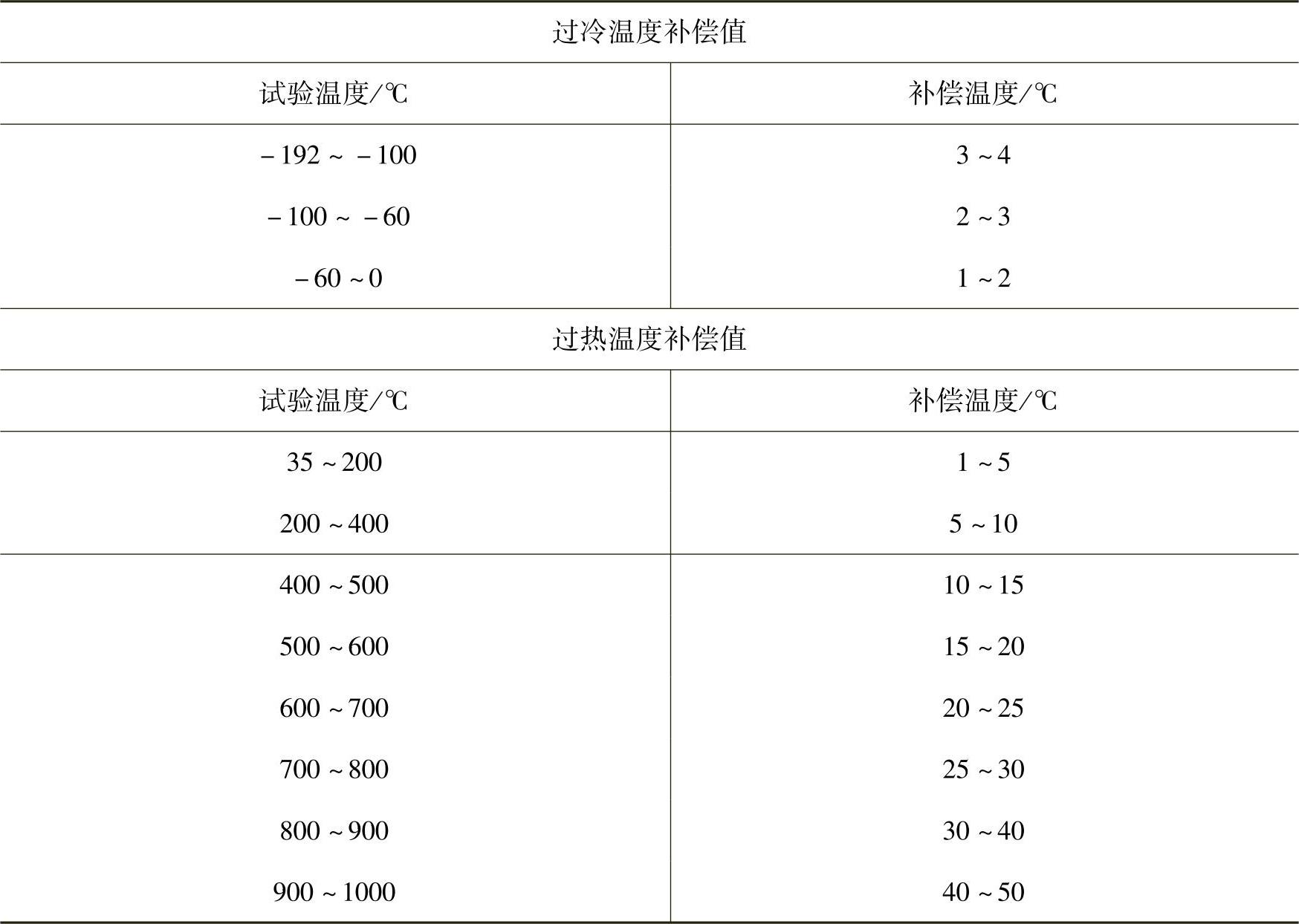 | 过冷温度补偿值 | |
|---|---|
| 试验温度/℃ | 补偿温度/℃ |
| -192 ~ -100 | 3 ~ 4 |
| -100 ~ -60 | 2 ~ 3 |
| -60 ~ 0 | 1 ~ 2 |
| 过热温度补偿值 | |
| 试验温度/℃ | 补偿温度/℃ |
| 35 ~ 200 | 1 ~ 5 |
| 200 ~ 400 | 5 ~ 10 |
| 400 ~ 500 | 10 ~ 15 |
| 500 ~ 600 | 15 ~ 20 |
| 600 ~ 700 | 20 ~ 25 |
| 700 ~ 800 | 25 ~ 30 |
| 800 ~ 900 | 30 ~ 40 |
| 900 ~ 1000 | 40 ~ 50 |